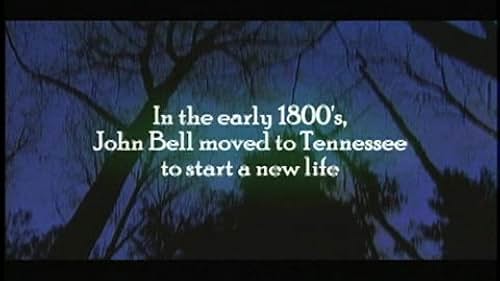 In the early 1800's,
John Bell moved to Tennessee
to start a new life